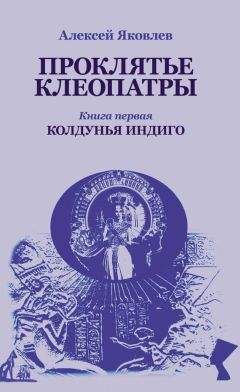 Алексей Яковлев

ПРОКЛЯТЬЕ КЛЕОПАТРЫ

Книга первая

КОЛДУНЬЯ ИНДИГО